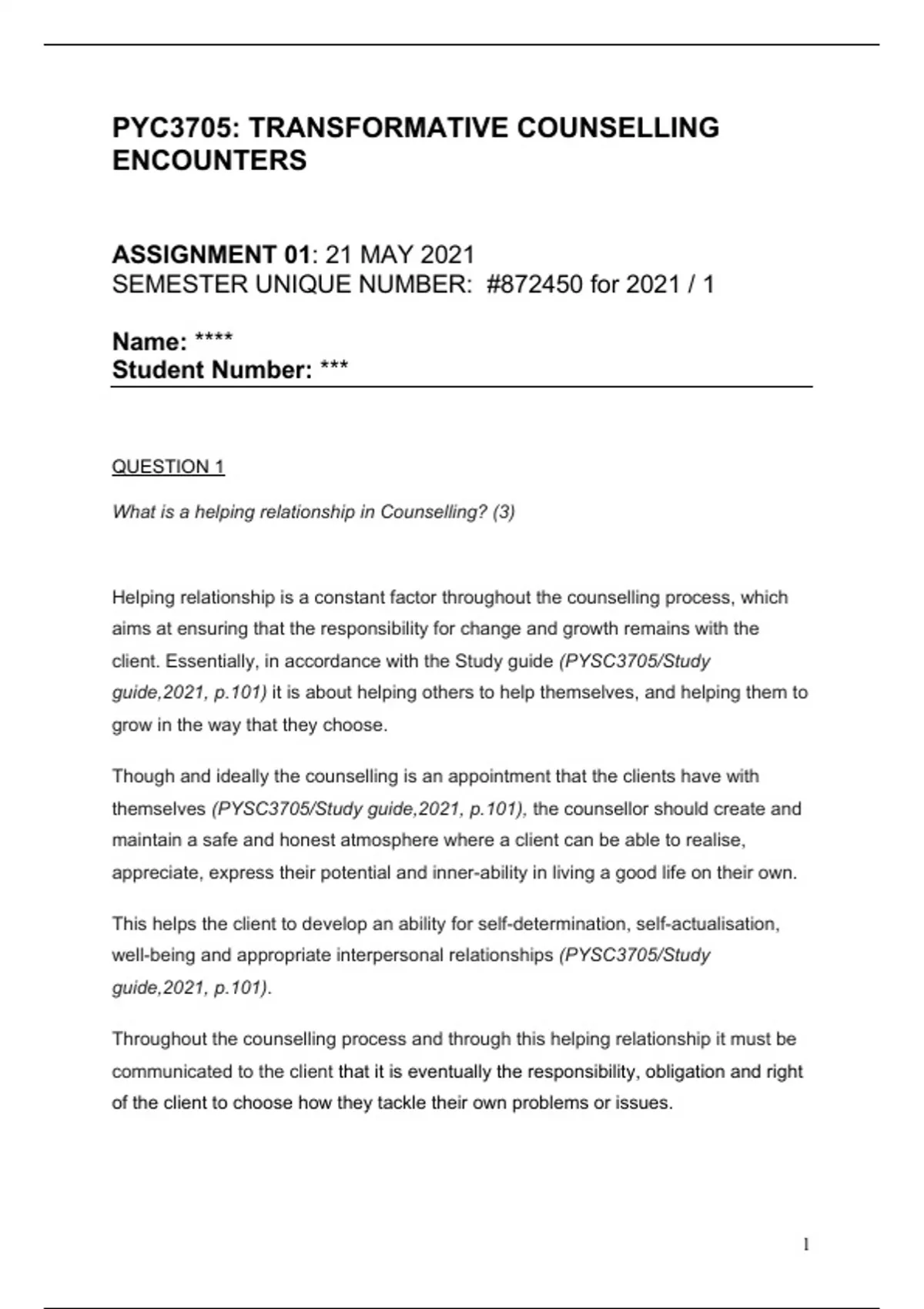 PYC3705: TRANSFORMATIVE COUNSELLING ENCOUNTERS

ASSIGNMENT 01: 21 MAY 2021
SEMESTER UNIQUE NUMBER: #872450 for 2021 / 1

Name: ****
Student Number: ***

QUESTION 1

What is a helping relationship in Counselling? (3)

Helping relationship is a constant factor throughout the counselling process, which aims at ensuring that the responsibility for change and growth remains with the client. Essentially, in accordance with the Study guide (PYSC3705/Study guide,2021, p.101) it is about helping others to help themselves, and helping them to grow in the way that they choose.

Though and ideally the counselling is an appointment that the clients have with themselves (PYSC3705/Study guide,2021, p.101), the counsellor should create and maintain a safe and honest atmosphere where a client can be able to realise, appreciate, express their potential and inner-ability in living a good life on their own.

This helps the client to develop an ability for self-determination, self-actualisation, well-being and appropriate interpersonal relationships (PYSC3705/Study guide,2021, p.101).

Throughout the counselling process and through this helping relationship it must be communicated to the client that it is eventually the responsibility, obligation and right of the client to choose how they tackle their own problems or issues.

1